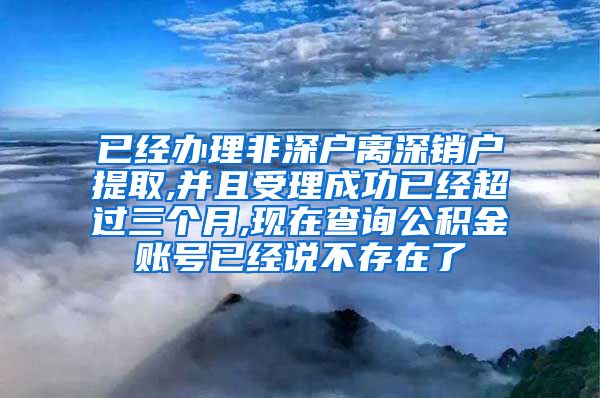 已经办理非深户离深销户提取,并且受理成功已经超过三个月,现在查询公积金账号已经说不存在了